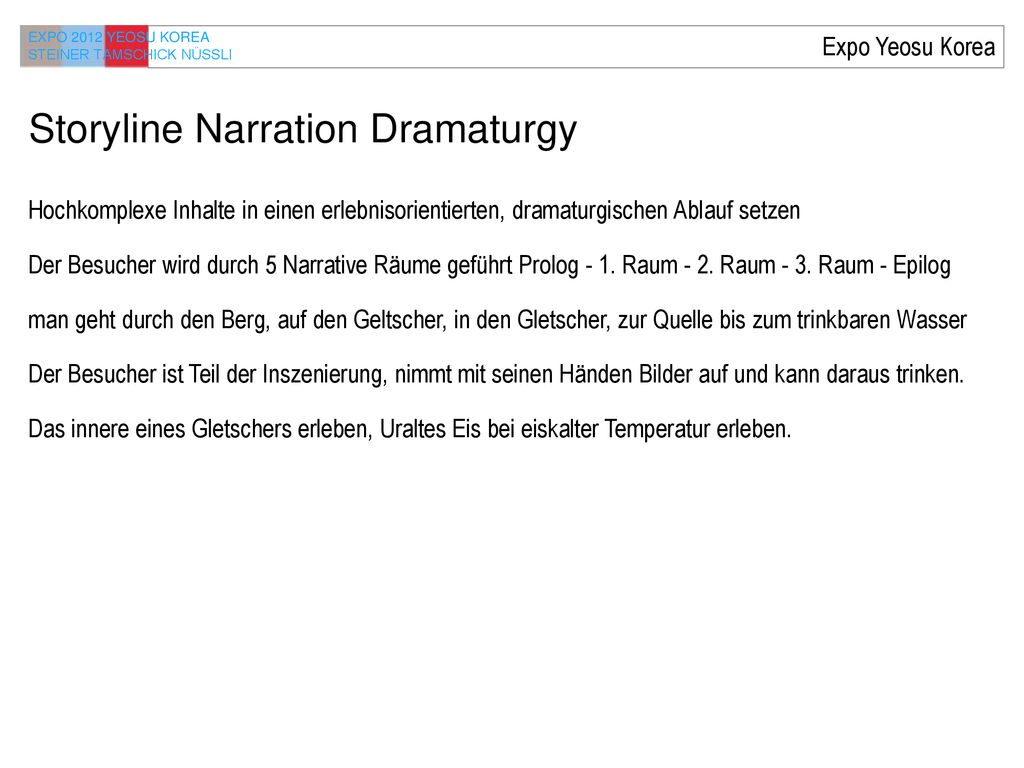 EXPO 2012 YEOSU KOREA
STEINER TAMSCHICK NÜSSLI

Expo Yeosu Korea

Storyline Narration Dramaturgy

Hochkomplexe Inhalte in einen erlebnisorientierten, dramaturgischen Ablauf setzen

Der Besucher wird durch 5 Narrative Räume geführt Prolog - 1. Raum - 2. Raum - 3. Raum - Epilog

man geht durch den Berg, auf den Geltscher, in den Gletscher, zur Quelle bis zum trinkbaren Wasser

Der Besucher ist Teil der Inszenierung, nimmt mit seinen Händen Bilder auf und kann daraus trinken.

Das innere eines Gletschers erleben, Uraltes Eis bei eiskalter Temperatur erleben.